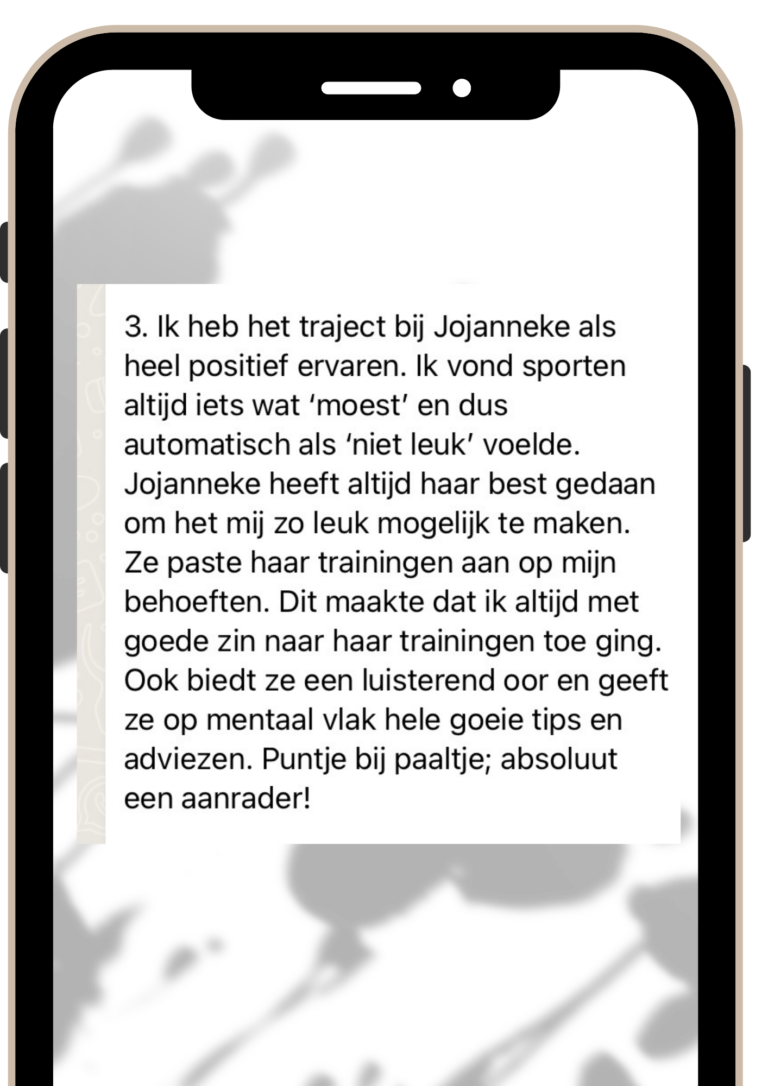 3. Ik heb het traject bij Jojanneke als heel positief ervaren. Ik vond sporten altijd iets wat 'moest' en dus automatisch als 'niet leuk' voelde. Jojanneke heeft altijd haar best gedaan om het mij zo leuk mogelijk te maken. Ze paste haar trainingen aan op mijn behoeften. Dit maakte dat ik altijd met goede zin naar haar trainingen toe ging. Ook biedt ze een luisterend oor en geeft ze op mentaal vlak hele goeie tips en adviezen. Puntje bij paaltje; absoluut een aanrader!